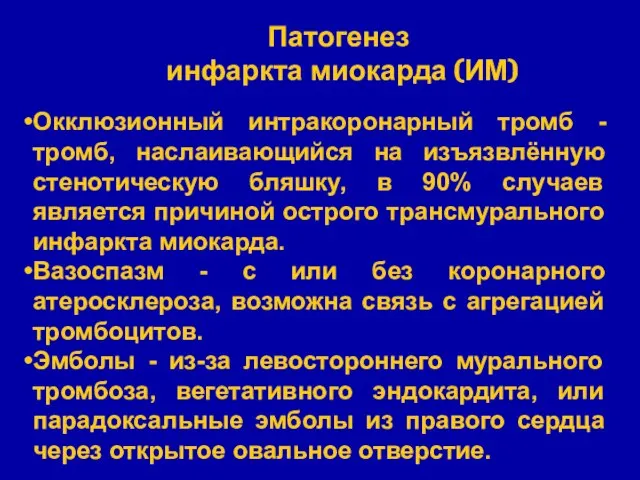 Патогенез
инфаркта миокарда (ИМ)

•Окклюзионный интракоронарный тромб - тромб, наслаивающийся на изъязвлённую стенотическую бляшку, в 90% случаев является причиной острого трансмурального инфаркта миокарда.

•Вазоспазм - с или без коронарного атеросклероза, возможна связь с агрегацией тромбоцитов.

•Эмболы - из-за левостороннего мурального тромбоза, вегетативного эндокардита, или парадоксальные эмболы из правого сердца через открытое овальное отверстие.